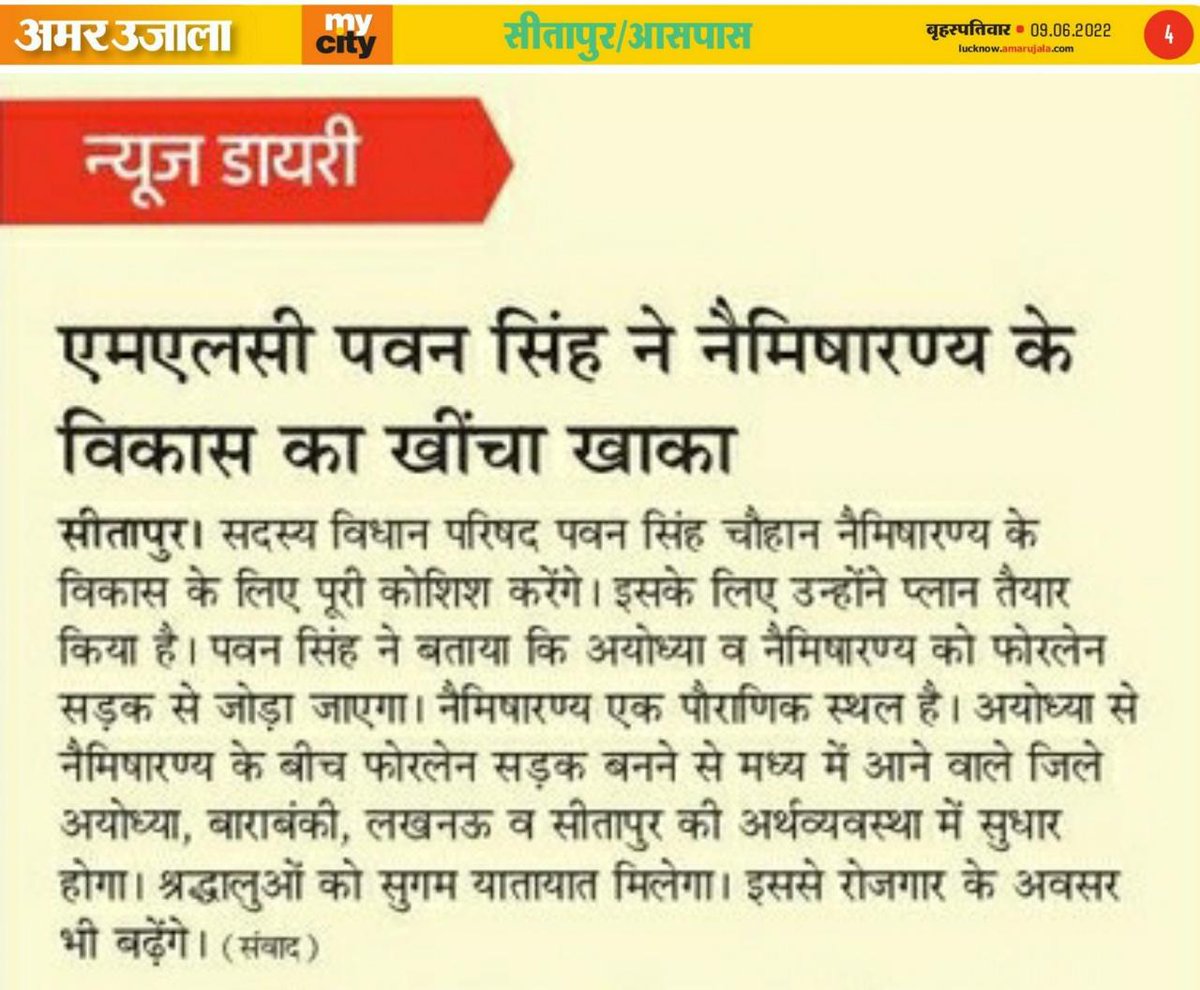 अमर उजाला my city सीतापुर/आसपास बृहस्पतिवार • 09.06.2022 lucknow.amarujala.com 4

न्यूज डायरी

एमएलसी पवन सिंह ने नैमिषारण्य के विकास का खींचा खाका

सीतापुर। सदस्य विधान परिषद पवन सिंह चौहान नैमिषारण्य के विकास के लिए पूरी कोशिश करेंगे। इसके लिए उन्होंने प्लान तैयार किया है। पवन सिंह ने बताया कि अयोध्या व नैमिषारण्य को फोरलेन सड़क से जोड़ा जाएगा। नैमिषारण्य एक पौराणिक स्थल है। अयोध्या से नैमिषारण्य के बीच फोरलेन सड़क बनने से मध्य में आने वाले जिले अयोध्या, बाराबंकी, लखनऊ व सीतापुर की अर्थव्यवस्था में सुधार होगा। श्रद्धालुओं को सुगम यातायात मिलेगा। इससे रोजगार के अवसर भी बढ़ेंगे। (संवाद)